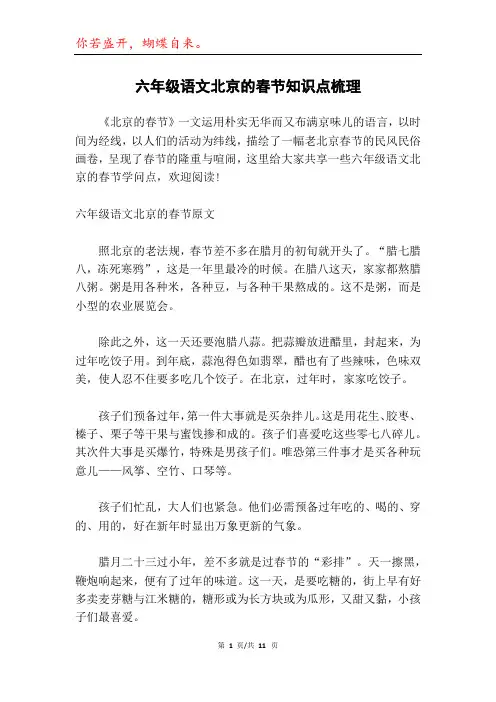 你若盛开，蝴蝶自来。

六年级语文北京的春节知识点梳理

《北京的春节》一文运用朴实无华而又布满京味儿的语言，以时间为经线，以人们的活动为纬线，描绘了一幅老北京春节的民风民俗画卷，呈现了春节的隆重与喧闹，这里给大家共享一些六年级语文北京的春节学问点，欢迎阅读！

六年级语文北京的春节原文

照北京的老法规，春节差不多在腊月的初旬就开头了。“腊七腊八，冻死寒鸦”，这是一年里最冷的时候。在腊八这天，家家都熬腊八粥。粥是用各种米，各种豆，与各种干果熬成的。这不是粥，而是小型的农业展览会。

除此之外，这一天还要泡腊八蒜。把蒜瓣放进醋里，封起来，为过年吃饺子用。到年底，蒜泡得色如翡翠，醋也有了些辣味，色味双美，使人忍不住要多吃几个饺子。在北京，过年时，家家吃饺子。

孩子们预备过年，第一件大事就是买杂拌儿。这是用花生、胶枣、榛子、栗子等干果与蜜饯掺和成的。孩子们喜爱吃这些零七八碎儿。其次件大事是买爆竹，特殊是男孩子们。唯恐第三件事才是买各种玩意儿——风筝、空竹、口琴等。

孩子们忙乱，大人们也紧急。他们必需预备过年吃的、喝的、穿的、用的，好在新年时显出万象更新的气象。

腊月二十三过小年，差不多就是过春节的“彩排”。天一擦黑，鞭炮响起来，便有了过年的味道。这一天，是要吃糖的，街上早有好多卖麦芽糖与江米糖的，糖形或为长方块或为瓜形，又甜又黏，小孩子们最喜爱。

第 1 页/共 11 页